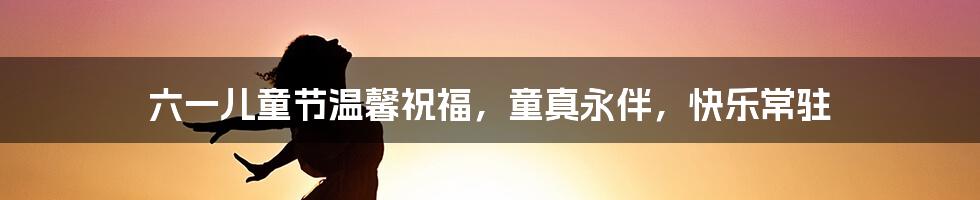 六一儿童节温馨祝福，童真永伴，快乐常驻